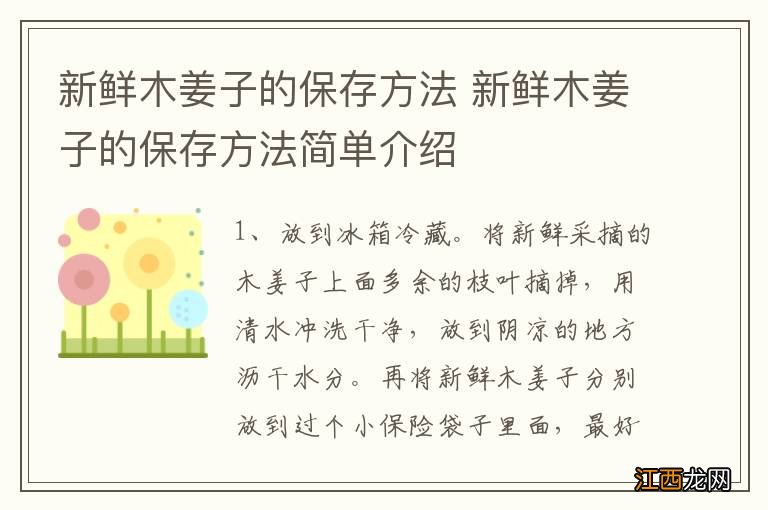 新鲜木姜子的保存方法 新鲜木姜子的保存方法简单介绍

1、放到冰箱冷藏。将新鲜采摘的木姜子上面多余的枝叶摘掉，用清水冲洗干净，放到阴凉的地方沥干水分。再将新鲜木姜子分别放到过个小保险袋子里面，最好

江西龙网